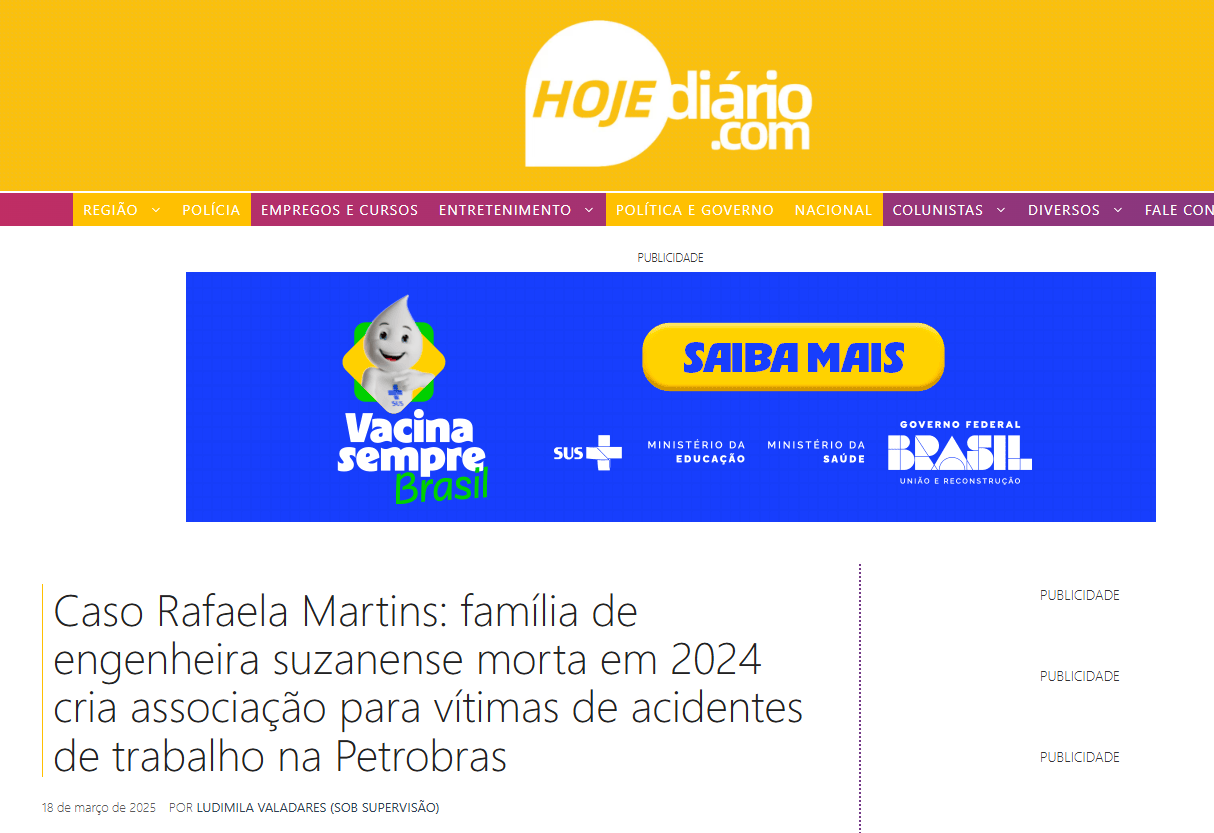 HOJE diário .com

REGIÃO POLÍCIA EMPREGOS E CURSOS ENTRETENIMENTO POLÍTICA E GOVERNO NACIONAL COLUNISTAS DIVERSOS FALE CON

PUBLICIDADE

SUS

Vacina sempre Brasil

SAIBA MAIS

SUS MINISTÉRIO DA EDUCAÇÃO MINISTÉRIO DA SAÚDE GOVERNO FEDERAL BRASIL UNIÃO E RECONSTRUÇÃO

Caso Rafaela Martins: família de engenheira suzanense morta em 2024 cria associação para vítimas de acidentes de trabalho na Petrobras

18 de março de 2025 POR LUDIMILA VALADARES (SOB SUPERVISÃO)

PUBLICIDADE

PUBLICIDADE

PUBLICIDADE